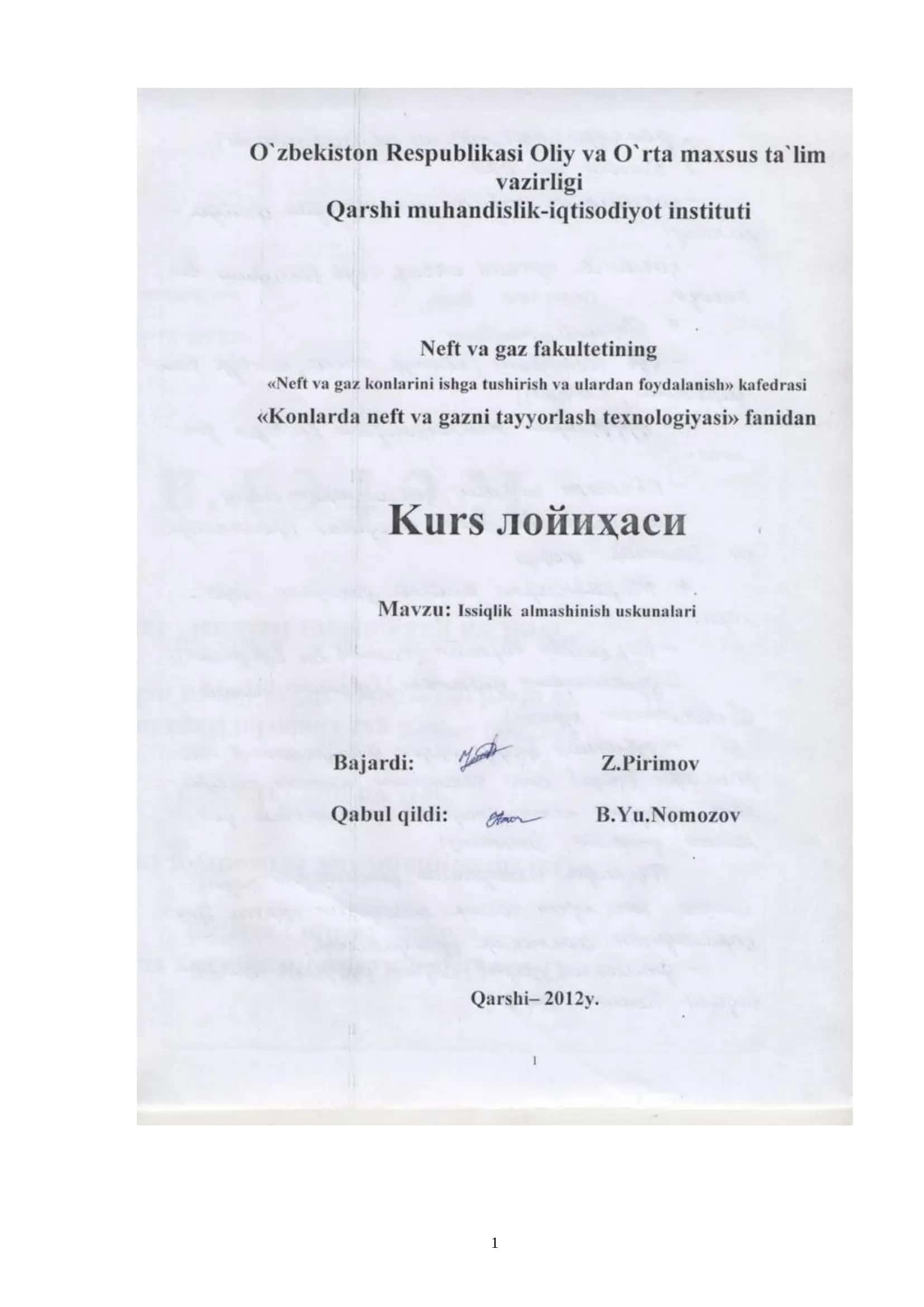 O`zbekiston Respublikasi Oliy va O`rta maxsus ta`lim vazirligi
Qarshi muhandislik-iqtisodiyot instituti

Neft va gaz fakultetining
«Neft va gaz konlarini ishga tushirish va ulardan foydalanish» kafedrasi
«Konlarda neft va gazni tayyorlash texnologiyasi» fanidan

Kurs лойиҳаси

Mavzu: Issiqlik almashinish uskunalari

Bajardi: Z.Pirimov

Qabul qildi: B.Yu.Nomozov

Qarshi– 2012y.

1

1